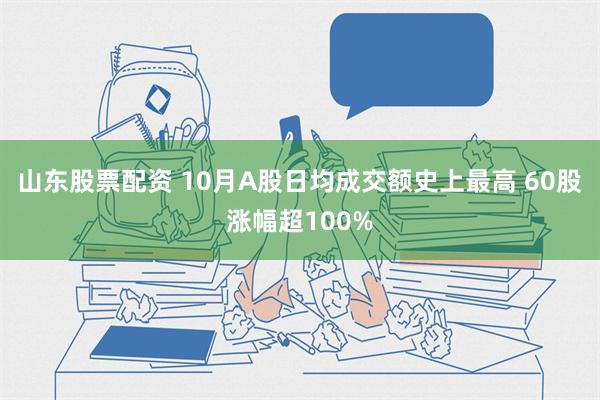 山东股票配资 10月A股日均成交额史上最高 60股涨幅超100%